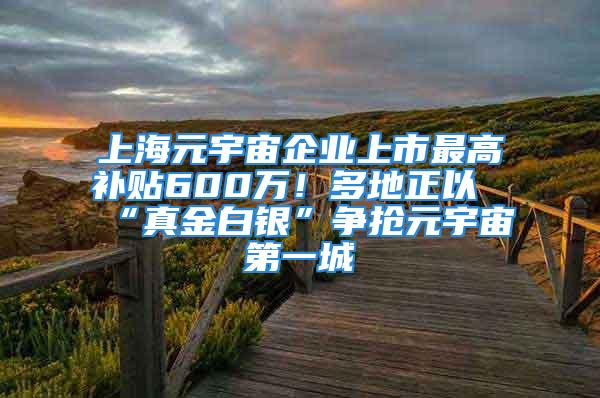 上海元宇宙企业上市最高补贴600万！多地正以“真金白银”争抢元宇宙第一城